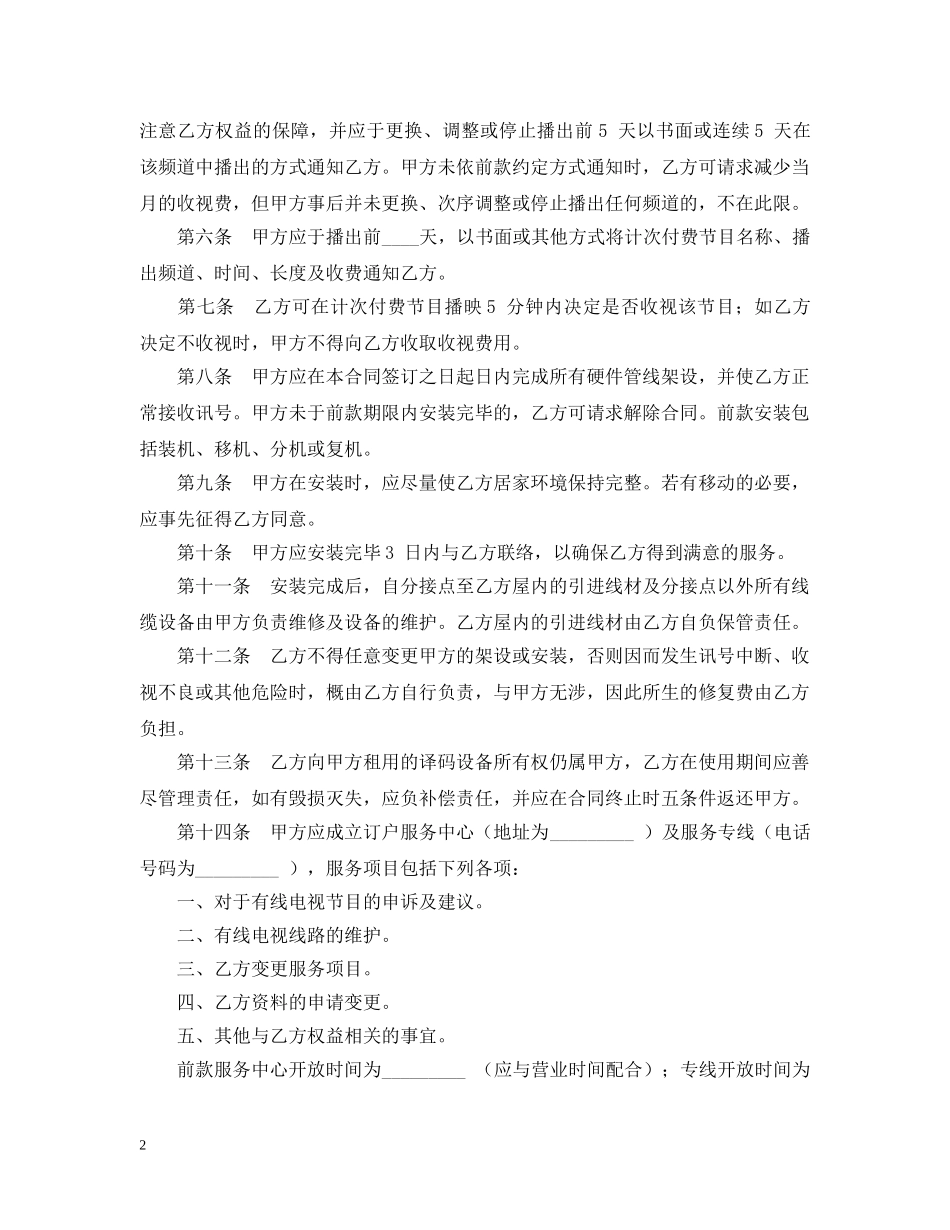 注意乙方权益的保障，并应于更换、调整或停止播出前5天以书面或连续5天在该频道中播出的方式通知乙方。甲方未依前款约定方式通知时，乙方可请求减少当月的收视费，但甲方事后并未更换、次序调整或停止播出任何频道的，不在此限。

第六条 甲方应于播出前____天，以书面或其他方式将计次付费节目名称、播出频道、时间、长度及收费通知乙方。

第七条 乙方可在计次付费节目播映5分钟内决定是否收视该节目；如乙方决定不收视时，甲方不得向乙方收取收视费用。

第八条 甲方应在本合同签订之日起日内完成所有硬件管线架设，并使乙方正常接收讯号。甲方未于前款期限内安装完毕的，乙方可请求解除合同。前款安装包括装机、移机、分机或复机。

第九条 甲方在安装时，应尽量使乙方居家环境保持完整。若有移动的必要，应事先征得乙方同意。

第十条 甲方应安装完毕3日内与乙方联络，以确保乙方得到满意的服务。

第十一条 安装完成后，自分接点至乙方屋内的引进线材及分接点以外所有线缆设备由甲方负责维修及设备的维护。乙方屋内的引进线材由乙方自负保管责任。

第十二条 乙方不得任意变更甲方的架设或安装，否则因而发生讯号中断、收视不良或其他危险时，概由乙方自行负责，与甲方无涉，因此所生的修复费由乙方负担。

第十三条 乙方向甲方租用的译码设备所有权仍属甲方，乙方在使用期间应善尽管理责任，如有毁损灭失，应负补偿责任，并应在合同终止时五条件返还甲方。

第十四条 甲方应成立订户服务中心（地址为____）及服务专线（电话号码为____），服务项目包括下列各项：

一、对于有线电视节目的申诉及建议。

二、有线电视线路的维护。

三、乙方变更服务项目。

四、乙方资料的申请变更。

五、其他与乙方权益相关的事宜。

前款服务中心开放时间为____（应与营业时间配合）；专线开放时间为

2